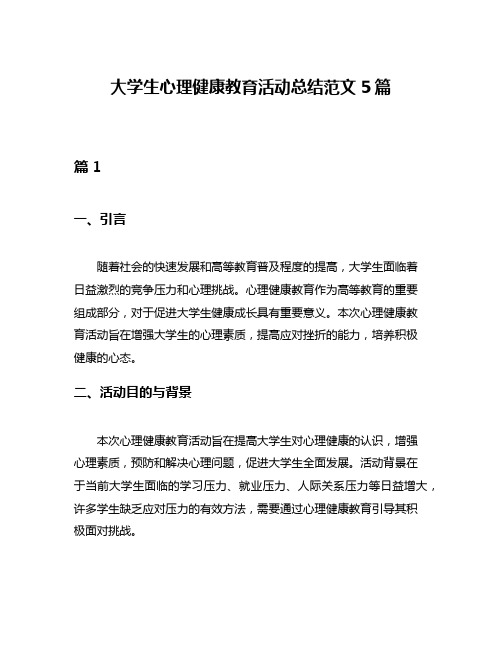 大学生心理健康教育活动总结范文 5 篇

篇 1

一、引言

随着社会的快速发展和高等教育普及程度的提高，大学生面临着日益激烈的竞争压力和心理挑战。心理健康教育作为高等教育的重要组成部分，对于促进大学生健康成长具有重要意义。本次心理健康教育活动旨在增强大学生的心理素质，提高应对挫折的能力，培养积极健康的心态。

二、活动目的与背景

本次心理健康教育活动旨在提高大学生对心理健康的认识，增强心理素质，预防和解决心理问题，促进大学生全面发展。活动背景在于当前大学生面临的学习压力、就业压力、人际关系压力等日益增大，许多学生缺乏应对压力的有效方法，需要通过心理健康教育引导其积极面对挑战。